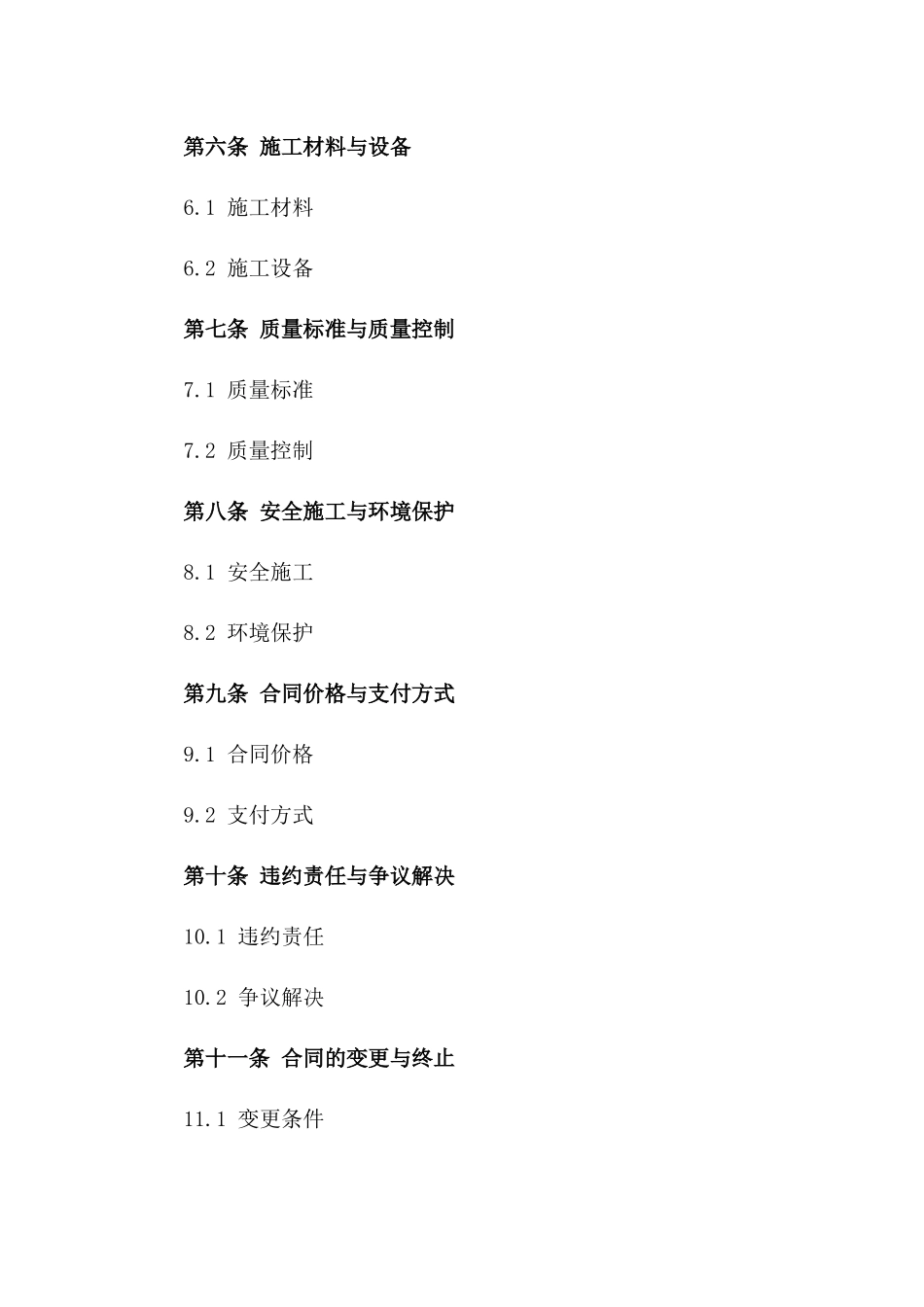 第六条 施工材料与设备

6.1 施工材料

6.2 施工设备

第七条 质量标准与质量控制

7.1 质量标准

7.2 质量控制

第八条 安全施工与环境保护

8.1 安全施工

8.2 环境保护

第九条 合同价格与支付方式

9.1 合同价格

9.2 支付方式

第十条 违约责任与争议解决

10.1 违约责任

10.2 争议解决

第十一条 合同的变更与终止

11.1 变更条件